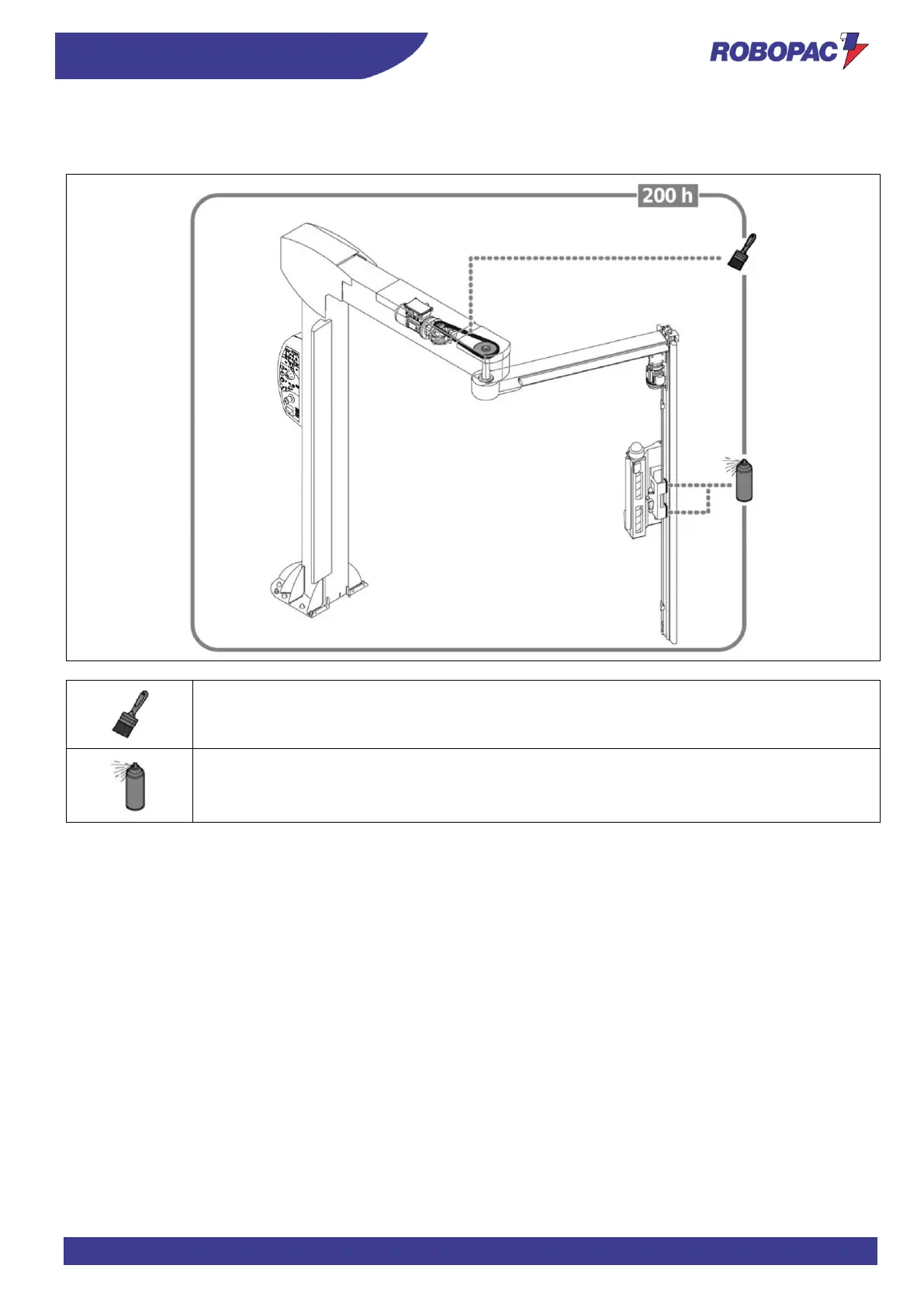 ROBOPAC

200 h